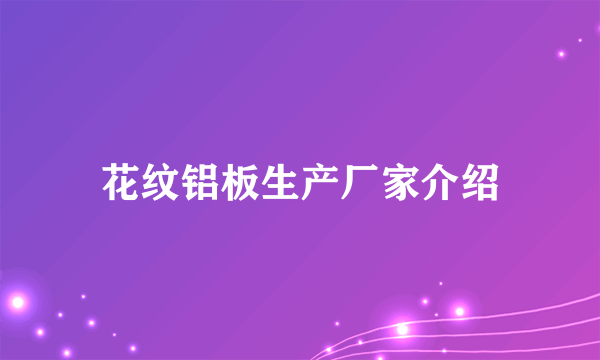 花纹铝板生产厂家介绍